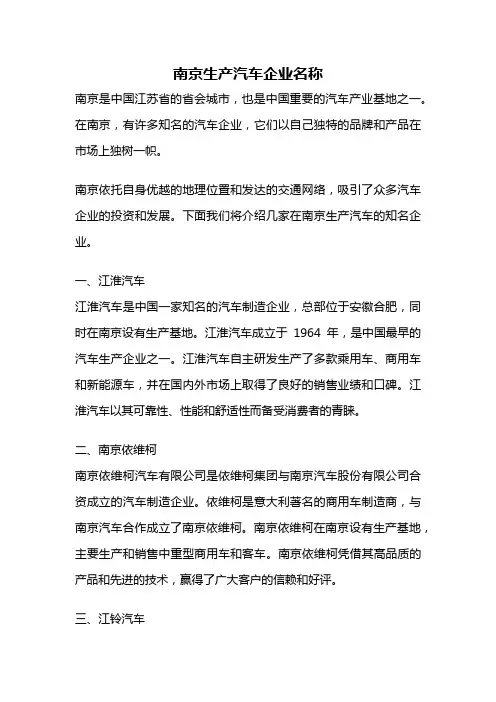 南京生产汽车企业名称

南京是中国江苏省的省会城市，也是中国重要的汽车产业基地之一。在南京，有许多知名的汽车企业，它们以自己独特的品牌和产品在市场上独树一帜。

南京依托自身优越的地理位置和发达的交通网络，吸引了众多汽车企业的投资和发展。下面我们将介绍几家在南京生产汽车的知名企业。

一、江淮汽车

江淮汽车是中国一家知名的汽车制造企业，总部位于安徽合肥，同时在南京设有生产基地。江淮汽车成立于 1964 年，是中国最早的汽车生产企业之一。江淮汽车自主研发生产了多款乘用车、商用车和新能源车，并在国内外市场上取得了良好的销售业绩和口碑。江淮汽车以其可靠性、性能和舒适性而备受消费者的青睐。

二、南京依维柯

南京依维柯汽车有限公司是依维柯集团与南京汽车股份有限公司合资成立的汽车制造企业。依维柯是意大利著名的商用车制造商，与南京汽车合作成立了南京依维柯。南京依维柯在南京设有生产基地，主要生产和销售中重型商用车和客车。南京依维柯凭借其高品质的产品和先进的技术，赢得了广大客户的信赖和好评。

三、江铃汽车